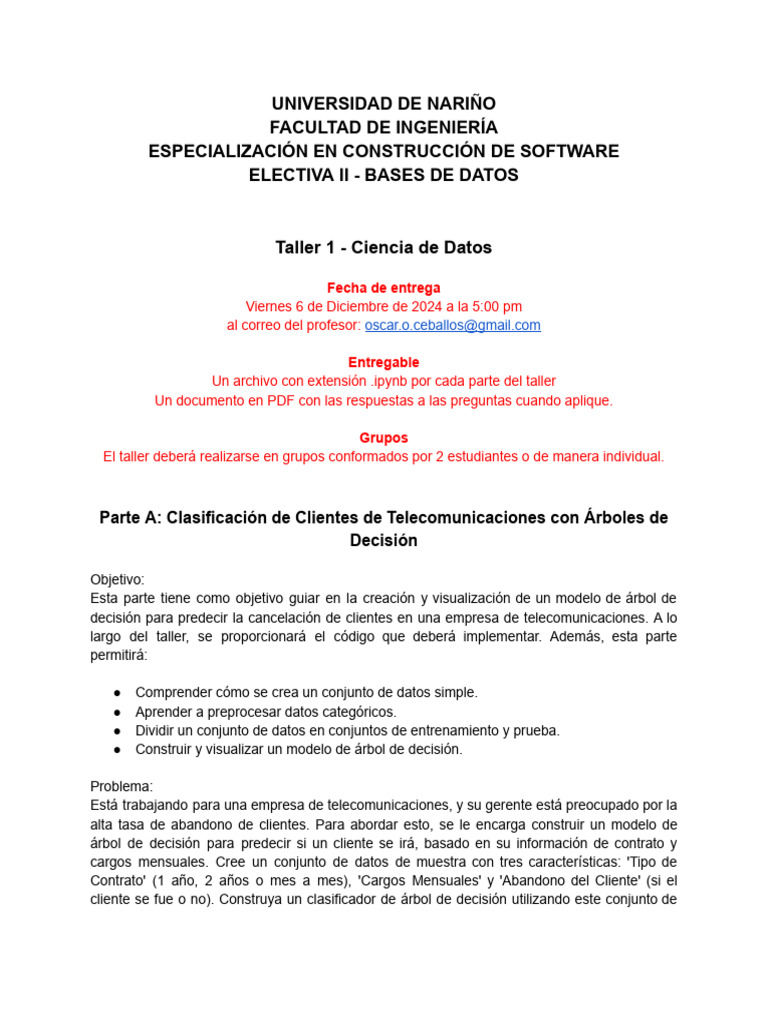 UNIVERSIDAD DE NARIÑO
FACULTAD DE INGENIERÍA
ESPECIALIZACIÓN EN CONSTRUCCIÓN DE SOFTWARE
ELECTIVA II - BASES DE DATOS

Taller 1 - Ciencia de Datos

Fecha de entrega
Viernes 6 de Diciembre de 2024 a la 5:00 pm
al correo del profesor: oscar.o.ceballos@gmail.com

Entregable
Un archivo con extensión .ipynb por cada parte del taller
Un documento en PDF con las respuestas a las preguntas cuando aplique.

Grupos
El taller deberá realizarse en grupos conformados por 2 estudiantes o de manera individual.

Parte A: Clasificación de Clientes de Telecomunicaciones con Árboles de Decisión

Objetivo:
Esta parte tiene como objetivo guiar en la creación y visualización de un modelo de árbol de decisión para predecir la cancelación de clientes en una empresa de telecomunicaciones. A lo largo del taller, se proporcionará el código que deberá implementar. Además, esta parte permitirá:

● Comprender cómo se crea un conjunto de datos simple.
● Aprender a preprocesar datos categóricos.
● Dividir un conjunto de datos en conjuntos de entrenamiento y prueba.
● Construir y visualizar un modelo de árbol de decisión.

Problema:
Está trabajando para una empresa de telecomunicaciones, y su gerente está preocupado por la alta tasa de abandono de clientes. Para abordar esto, se le encarga construir un modelo de árbol de decisión para predecir si un cliente se irá, basado en su información de contrato y cargos mensuales. Cree un conjunto de datos de muestra con tres características: 'Tipo de Contrato' (1 año, 2 años o mes a mes), 'Cargos Mensuales' y 'Abandono del Cliente' (si el cliente se fue o no). Construya un clasificador de árbol de decisión utilizando este conjunto de